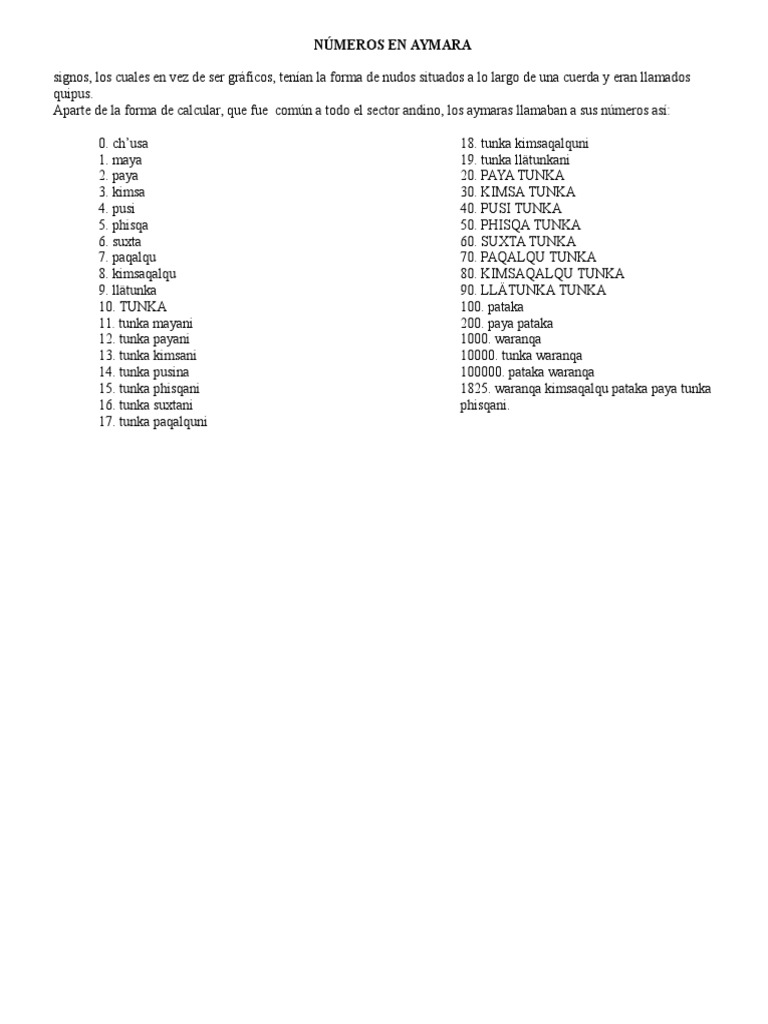 NÚMEROS EN AYMARA

signos, los cuales en vez de ser gráficos, tenían la forma de nudos situados a lo largo de una cuerda y eran llamados quipus.
Aparte de la forma de calcular, que fue común a todo el sector andino, los aymaras llamaban a sus números así:

0. ch'usa
1. maya
2. paya
3. kimsa
4. pusi
5. phisqa
6. suxta
7. paqalqu
8. kimsaqalqu
9. llätunka
10. TUNKA
11. tunka mayani
12. tunka payani
13. tunka kimsani
14. tunka pusina
15. tunka phisqani
16. tunka suxtani
17. tunka paqalquni

18. tunka kimsaqalquni
19. tunka llätunkani
20. PAYA TUNKA
30. KIMSA TUNKA
40. PUSI TUNKA
50. PHISQA TUNKA
60. SUXTA TUNKA
70. PAQALQU TUNKA
80. KIMSAQALQU TUNKA
90. LLÄTUNKA TUNKA
100. pataka
200. paya pataka
1000. waranqa
10000. tunka waranqa
100000. pataka waranqa
1825. waranqa kimsaqalqu pataka paya tunka phisqani.